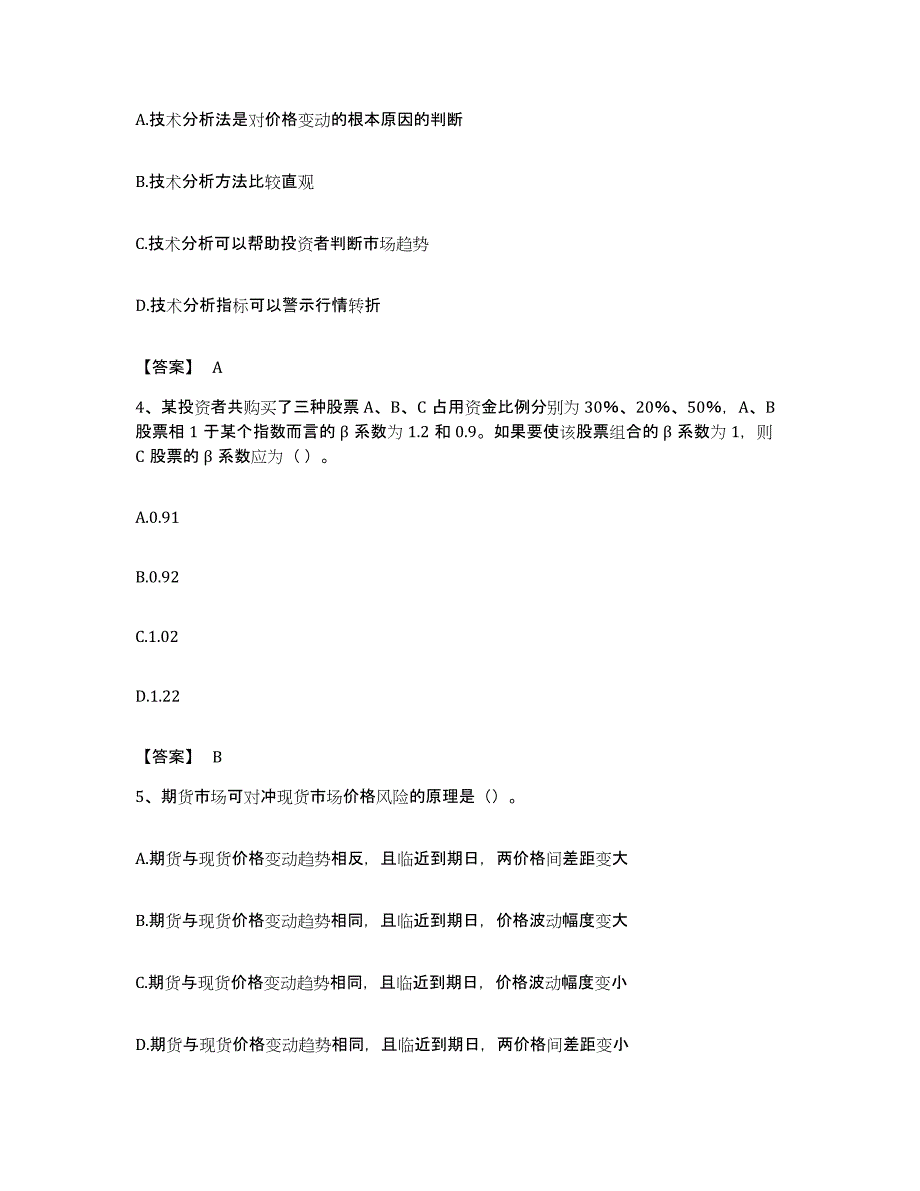 A.技术分析法是对价格变动的根本原因的判断

B.技术分析方法比较直观

C.技术分析可以帮助投资者判断市场趋势

D.技术分析指标可以警示行情转折

【答案】 A

4、某投资者共购买了三种股票 A、B、C 占用资金比例分别为 30%、20%、50%，A、B 股票相 1 于某个指数而言的 β 系数为 1.2 和 0.9。如果要使该股票组合的 β 系数为 1，则 C 股票的 β 系数应为（ ）。

A.0.91

B.0.92

C.1.02

D.1.22

【答案】 B

5、期货市场可对冲现货市场价格风险的原理是（）。

A.期货与现货价格变动趋势相反，且临近到期日，两价格间差距变大

B.期货与现货价格变动趋势相同，且临近到期日，价格波动幅度变大

C.期货与现货价格变动趋势相同，且临近到期日，价格波动幅度变小

D.期货与现货价格变动趋势相同，且临近到期日，两价格间差距变小